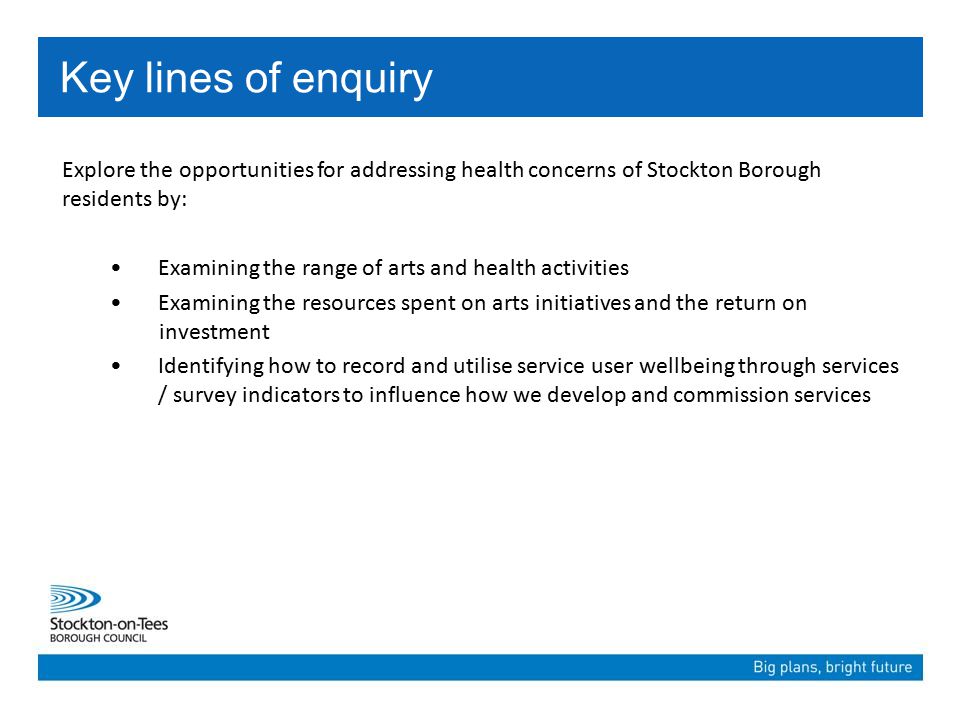 Key lines of enquiry

Explore the opportunities for addressing health concerns of Stockton Borough residents by:

• Examining the range of arts and health activities
• Examining the resources spent on arts initiatives and the return on investment
• Identifying how to record and utilise service user wellbeing through services / survey indicators to influence how we develop and commission services

Stockton-on-Tees
BOROUGH COUNCIL

Big plans, bright future